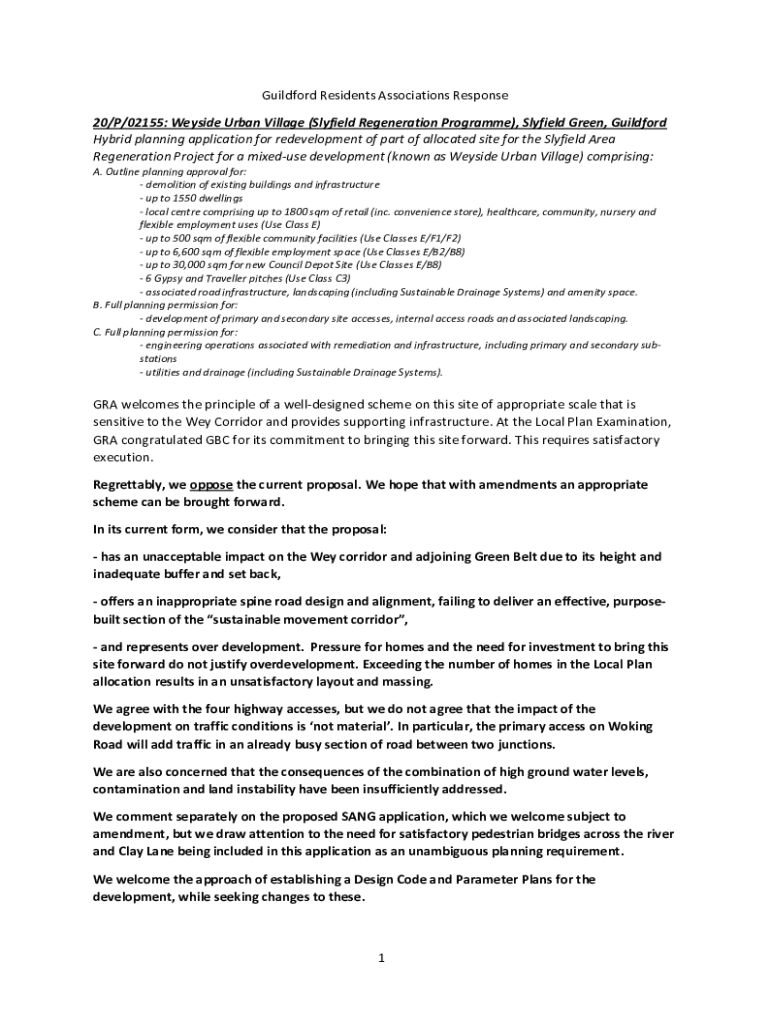 Guildford Residents Associations Response

20/P/02155: Weyside Urban Village (Slyfield Regeneration Programme), Slyfield Green, Guildford
Hybrid planning application for redevelopment of part of allocated site for the Slyfield Area Regeneration Project for a mixed-use development (known as Weyside Urban Village) comprising:
A. Outline planning approval for:
- demolition of existing buildings and infrastructure
- up to 1550 dwellings
- local centre comprising up to 1800 sqm of retail (inc. convenience store), healthcare, community, nursery and flexible employment uses (Use Class E)
- up to 500 sqm of flexible community facilities (Use Classes E/F1/F2)
- up to 6,600 sqm of flexible employment space (Use Classes E/B2/B8)
- up to 30,000 sqm for new Council Depot Site (Use Classes E/B8)
- 6 Gypsy and Traveller pitches (Use Class C3)
- associated road infrastructure, landscaping (including Sustainable Drainage Systems) and amenity space.
B. Full planning permission for:
- development of primary and secondary site accesses, internal access roads and associated landscaping.
C. Full planning permission for:
- engineering operations associated with remediation and infrastructure, including primary and secondary sub-stations
- utilities and drainage (including Sustainable Drainage Systems).

GRA welcomes the principle of a well-designed scheme on this site of appropriate scale that is sensitive to the Wey Corridor and provides supporting infrastructure. At the Local Plan Examination, GRA congratulated GBC for its commitment to bringing this site forward. This requires satisfactory execution.

Regrettably, we oppose the current proposal. We hope that with amendments an appropriate scheme can be brought forward.

In its current form, we consider that the proposal:

- has an unacceptable impact on the Wey corridor and adjoining Green Belt due to its height and inadequate buffer and set back,

- offers an inappropriate spine road design and alignment, failing to deliver an effective, purpose-built section of the "sustainable movement corridor",

- and represents over development. Pressure for homes and the need for investment to bring this site forward do not justify overdevelopment. Exceeding the number of homes in the Local Plan allocation results in an unsatisfactory layout and massing.

We agree with the four highway accesses, but we do not agree that the impact of the development on traffic conditions is 'not material'. In particular, the primary access on Woking Road will add traffic in an already busy section of road between two junctions.

We are also concerned that the consequences of the combination of high ground water levels, contamination and land instability have been insufficiently addressed.

We comment separately on the proposed SANG application, which we welcome subject to amendment, but we draw attention to the need for satisfactory pedestrian bridges across the river and Clay Lane being included in this application as an unambiguous planning requirement.

We welcome the approach of establishing a Design Code and Parameter Plans for the development, while seeking changes to these.

1